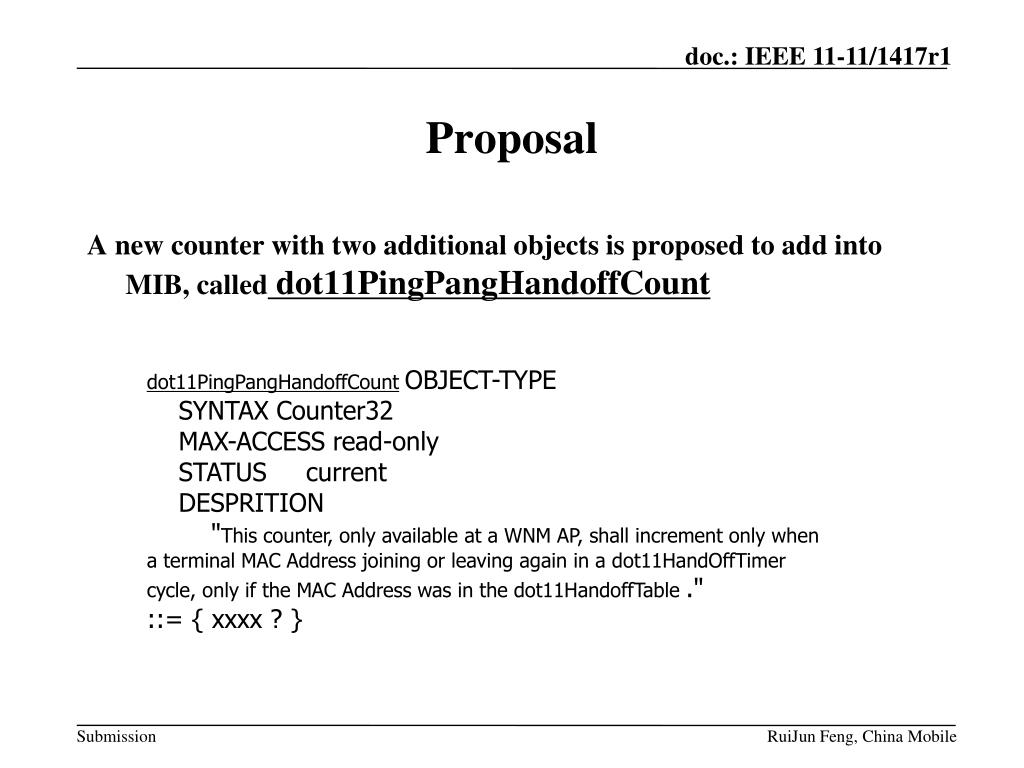 doc.: IEEE 11-11/1417r1

Proposal

A new counter with two additional objects is proposed to add into MIB, called dot11PingPangHandoffCount

dot11PingPangHandoffCount OBJECT-TYPE
SYNTAX Counter32
MAX-ACCESS read-only
STATUS current
DESPRITION
"This counter, only available at a WNM AP, shall increment only when a terminal MAC Address joining or leaving again in a dot11HandOffTimer cycle, only if the MAC Address was in the dot11HandoffTable ."
::= { xxxx ? }

Submission

RuiJun Feng, China Mobile